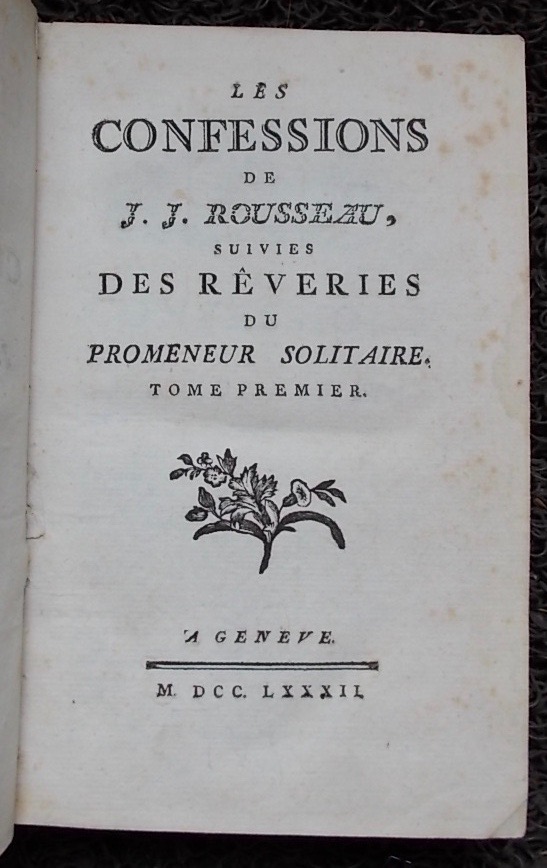 LES
CONFESSIONS
DE
J. J. ROUSSEAU,
SUIVIES
DES RÊVERIES
DU
PROMENEUR SOLITAIRE.
TOME PREMIER.

A GENEVE.

M. DCC. LXXXII.